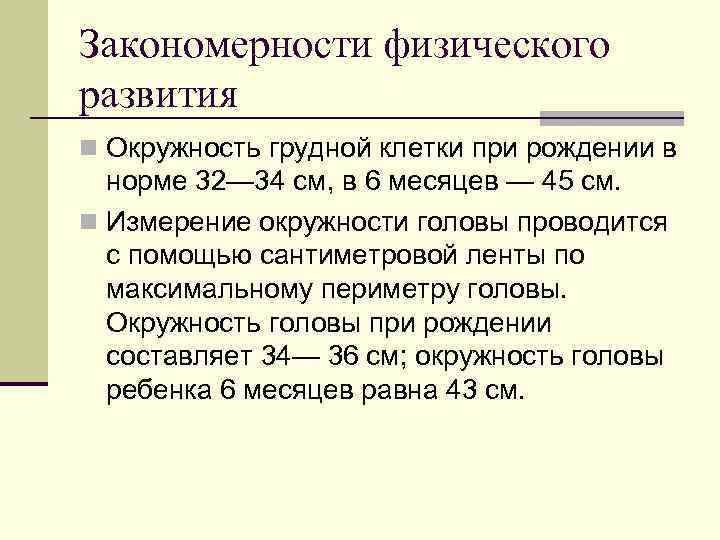 Закономерности физического развития

Окружность грудной клетки при рождении в норме 32—34 см, в 6 месяцев — 45 см.

Измерение окружности головы проводится с помощью сантиметровой ленты по максимальному периметру головы. Окружность головы при рождении составляет 34— 36 см; окружность головы ребенка 6 месяцев равна 43 см.